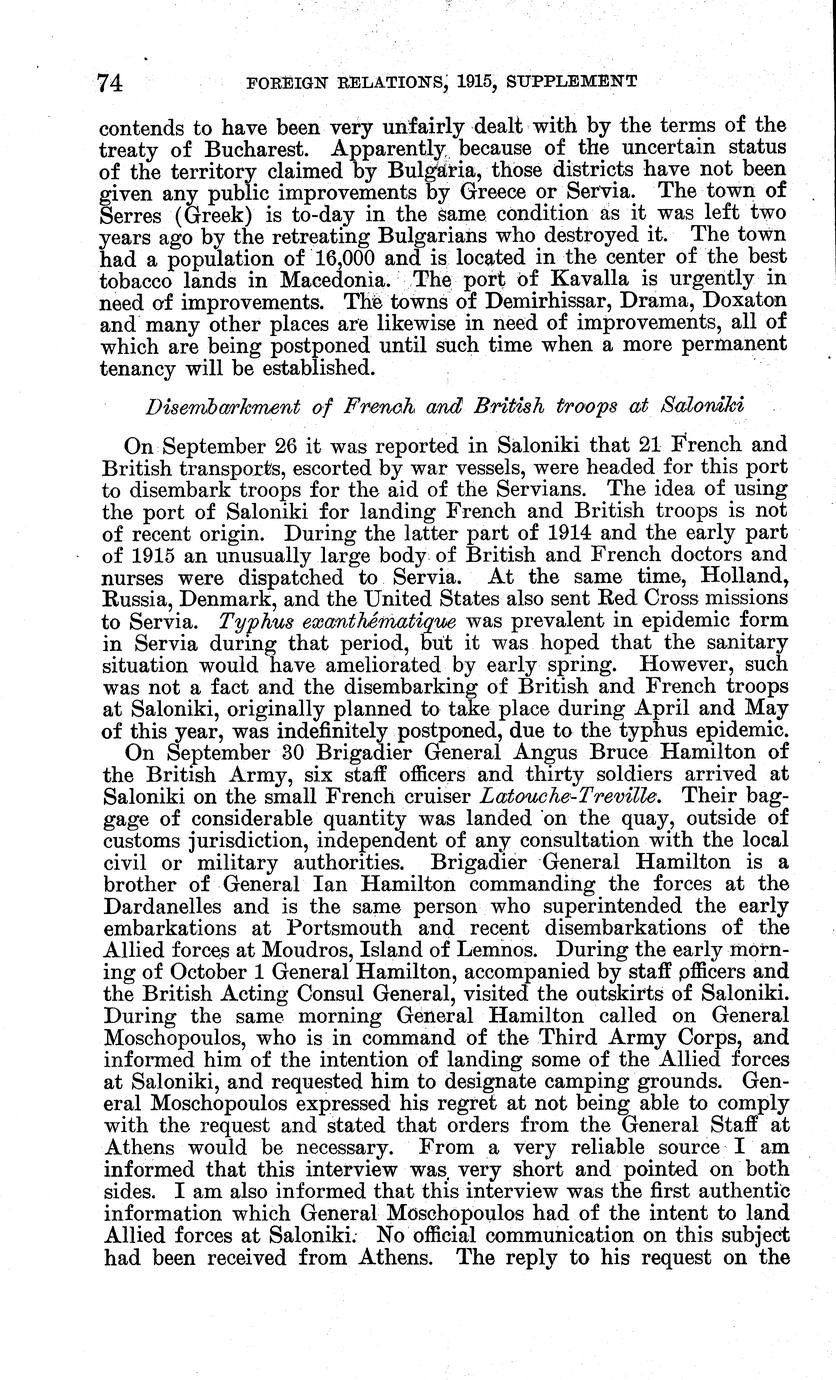 74 FOREIGN RELATIONS, 1915, SUPPLEMENT

contends to have been very unfairly dealt with by the terms of the treaty of Bucharest. Apparently because of the uncertain status of the territory claimed by Bulgaria, those districts have not been given any public improvements by Greece or Servia. The town of Serres (Greek) is to-day in the same condition as it was left two years ago by the retreating Bulgarians who destroyed it. The town had a population of 16,000 and is located in the center of the best tobacco lands in Macedonia. The port of Kavalla is urgently in need of improvements. The towns of Demirhissar, Drama, Doxaton and many other places are likewise in need of improvements, all of which are being postponed until such time when a more permanent tenancy will be established.

Disembarkment of French and British troops at Saloniki

On September 26 it was reported in Saloniki that 21 French and British transports, escorted by war vessels, were headed for this port to disembark troops for the aid of the Servians. The idea of using the port of Saloniki for landing French and British troops is not of recent origin. During the latter part of 1914 and the early part of 1915 an unusually large body of British and French doctors and nurses were dispatched to Servia. At the same time, Holland, Russia, Denmark, and the United States also sent Red Cross missions to Servia. Typhus exanthématique was prevalent in epidemic form in Servia during that period, but it was hoped that the sanitary situation would have ameliorated by early spring. However, such was not a fact and the disembarking of British and French troops at Saloniki, originally planned to take place during April and May of this year, was indefinitely postponed, due to the typhus epidemic.

On September 30 Brigadier General Angus Bruce Hamilton of the British Army, six staff officers and thirty soldiers arrived at Saloniki on the small French cruiser Latouche-Treville. Their baggage of considerable quantity was landed on the quay, outside of customs jurisdiction, independent of any consultation with the local civil or military authorities. Brigadier General Hamilton is a brother of General Ian Hamilton commanding the forces at the Dardanelles and is the same person who superintended the early embarkations at Portsmouth and recent disembarkations of the Allied forces at Moudros, Island of Lemnos. During the early morning of October 1 General Hamilton, accompanied by staff officers and the British Acting Consul General, visited the outskirts of Saloniki. During the same morning General Hamilton called on General Moschopoulos, who is in command of the Third Army Corps, and informed him of the intention of landing some of the Allied forces at Saloniki, and requested him to designate camping grounds. General Moschopoulos expressed his regret at not being able to comply with the request and stated that orders from the General Staff at Athens would be necessary. From a very reliable source I am informed that this interview was very short and pointed on both sides. I am also informed that this interview was the first authentic information which General Moschopoulos had of the intent to land Allied forces at Saloniki. No official communication on this subject had been received from Athens. The reply to his request on the